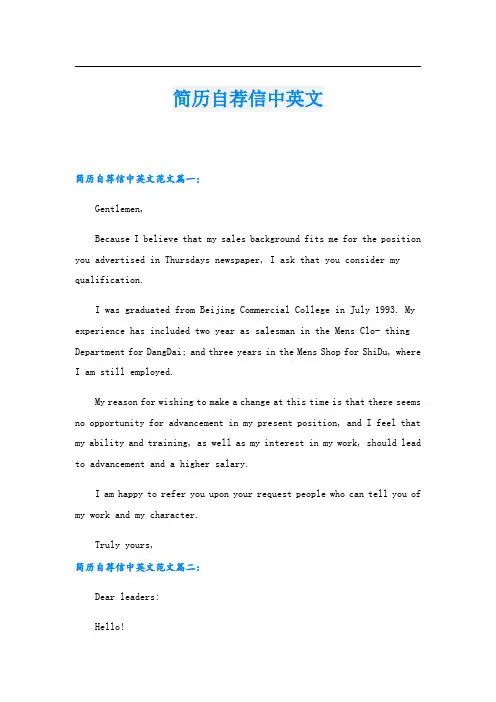 简历自荐信中英文

简历自荐信中英文范文篇一：

Gentlemen,

Because I believe that my sales background fits me for the position you advertised in Thursdays newspaper, I ask that you consider my qualification.

I was graduated from Beijing Commercial College in July 1993. My experience has included two year as salesman in the Mens Clo- thing Department for DangDai; and three years in the Mens Shop for ShiDu, where I am still employed.

My reason for wishing to make a change at this time is that there seems no opportunity for advancement in my present position, and I feel that my ability and training, as well as my interest in my work, should lead to advancement and a higher salary.

I am happy to refer you upon your request people who can tell you of my work and my character.

Truly yours,

简历自荐信中英文范文篇二：

Dear leaders:

Hello!